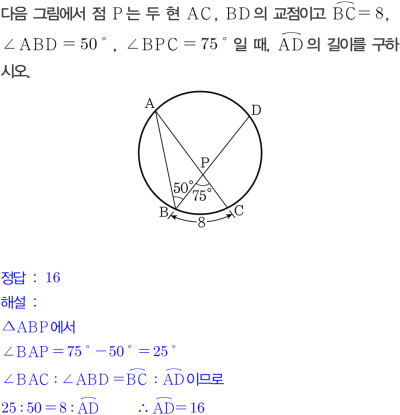 다음 그림에서 점 P는 두 현 AC, BD의 교점이고 $\widehat{BC}=8$, $\angle ABD=50°$, $\angle BPC=75°$일 때, $\widehat{AD}$의 길이를 구하시오.

A
D
P
50°
75°
B
C
8

정답 : 16

해설 :

$\triangle ABP$에서

$\angle BAP=75°-50°=25°$

$\angle BAC:\angle ABD=\widehat{BC}:\widehat{AD}$이므로

$25:50=8:\widehat{AD}$ $\therefore \widehat{AD}=16$